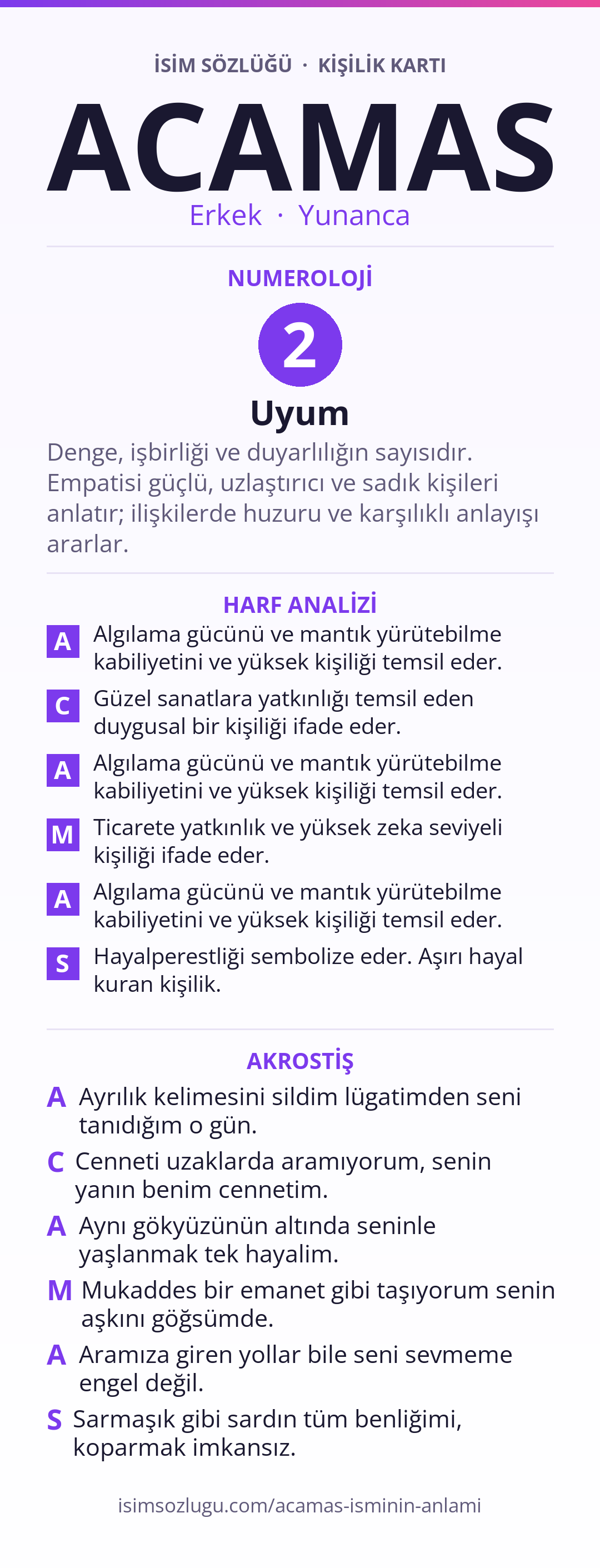 İSİM SÖZLÜĞÜ · KİŞİLİK KARTI

ACAMAS

Erkek · Yunanca

NUMEROLOJİ

2

Uyum

Denge, işbirliği ve duyarlılığın sayısıdır. Empatisi güçlü, uzlaştırıcı ve sadık kişileri anlatır; ilişkilerde huzuru ve karşılıklı anlayışı ararlar.

HARF ANALİZİ

A Algılama gücünü ve mantık yürütebilme kabiliyetini ve yüksek kişiliği temsil eder.

C Güzel sanatlara yatkınlığı temsil eden duygusal bir kişiliği ifade eder.

A Algılama gücünü ve mantık yürütebilme kabiliyetini ve yüksek kişiliği temsil eder.

M Ticarete yatkınlık ve yüksek zeka seviyeli kişiliği ifade eder.

A Algılama gücünü ve mantık yürütebilme kabiliyetini ve yüksek kişiliği temsil eder.

S Hayalperestliği sembolize eder. Aşırı hayal kuran kişilik.

AKROSTİŞ

A Ayrılık kelimesini sildim lügatimden seni tanıdığım o gün.

C Cenneti uzaklarda aramıyorum, senin yanın benim cennetim.

A Aynı gökyüzünün altında seninle yaşlanmak tek hayalim.

M Mukaddes bir emanet gibi taşıyorum senin aşkını göğsümde.

A Aramıza giren yollar bile seni sevmeme engel değil.

S Sarmaşık gibi sardın tüm benliğimi, koparmak imkansız.

isimsozlugu.com/acamas-isminin-anlami